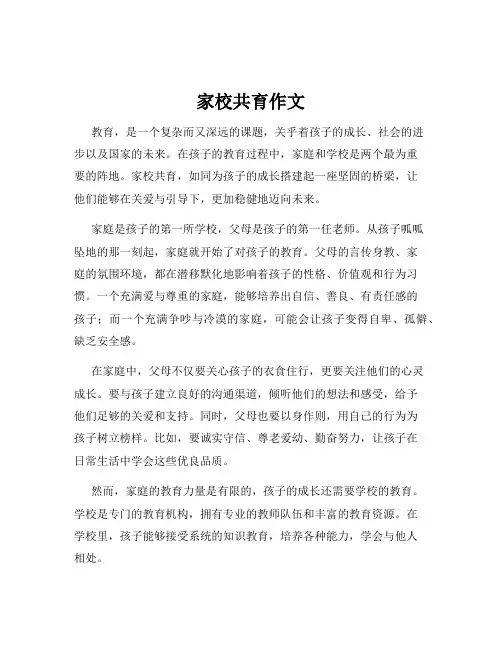 家校共育作文

教育，是一个复杂而又深远的课题，关乎着孩子的成长、社会的进步以及国家的未来。在孩子的教育过程中，家庭和学校是两个最为重要的阵地。家校共育，如同为孩子的成长搭建起一座坚固的桥梁，让他们能够在关爱与引导下，更加稳健地迈向未来。

家庭是孩子的第一所学校，父母是孩子的第一任老师。从孩子呱呱坠地的那一刻起，家庭就开始了对孩子的教育。父母的言传身教、家庭的氛围环境，都在潜移默化地影响着孩子的性格、价值观和行为习惯。一个充满爱与尊重的家庭，能够培养出自信、善良、有责任感的孩子；而一个充满争吵与冷漠的家庭，可能会让孩子变得自卑、孤僻、缺乏安全感。

在家庭中，父母不仅要关心孩子的衣食住行，更要关注他们的心灵成长。要与孩子建立良好的沟通渠道，倾听他们的想法和感受，给予他们足够的关爱和支持。同时，父母也要以身作则，用自己的行为为孩子树立榜样。比如，要诚实守信、尊老爱幼、勤奋努力，让孩子在日常生活中学会这些优良品质。

然而，家庭的教育力量是有限的，孩子的成长还需要学校的教育。学校是专门的教育机构，拥有专业的教师队伍和丰富的教育资源。在学校里，孩子能够接受系统的知识教育，培养各种能力，学会与他人相处。